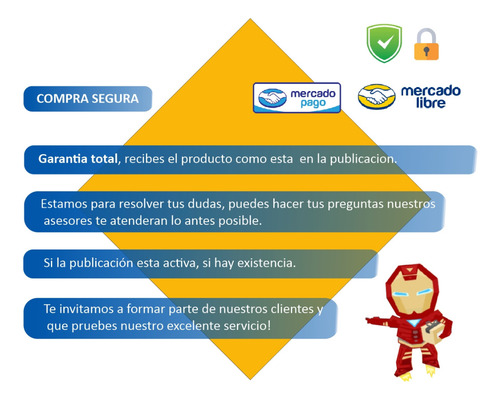 COMPRA SEGURA

mercado pago

mercado libre

Garantia total, recibes el producto como esta en la publicacion.

Estamos para resolver tus dudas, puedes hacer tus preguntas nuestros asesores te atenderan lo antes posible.

Si la publicación esta activa, si hay existencia.

Te invitamos a formar parte de nuestros clientes y que pruebes nuestro excelente servicio!